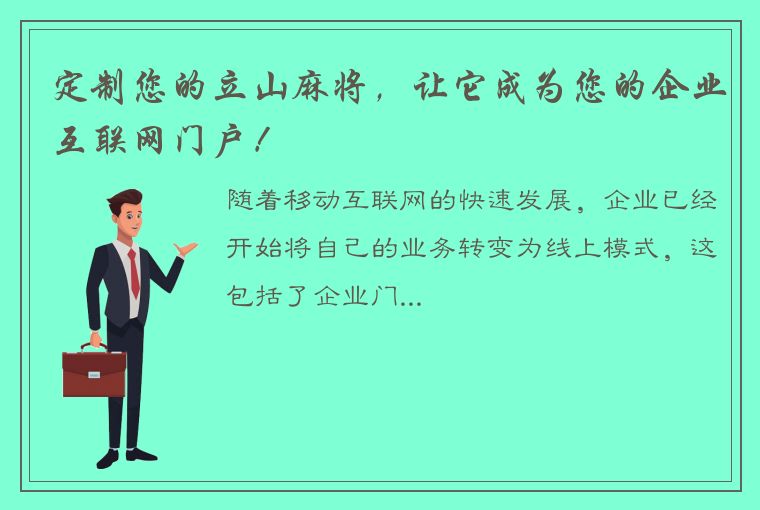 定制您的立山麻将，让它成为您的企业互联网门户！

随着移动互联网的快速发展，企业已经开始将自己的业务转变为线上模式，这包括了企业门...